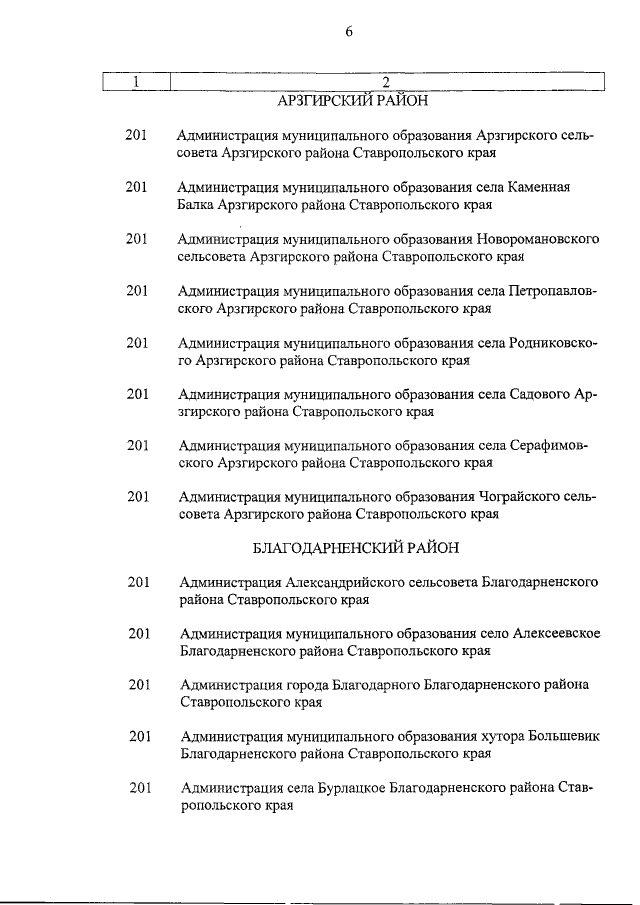 6

| 1 | 2 |
|---|---|
| | АРЗГИРСКИЙ РАЙОН |
| 201 | Администрация муниципального образования Арзгирского сельсовета Арзгирского района Ставропольского края |
| 201 | Администрация муниципального образования села Каменная Балка Арзгирского района Ставропольского края |
| 201 | Администрация муниципального образования Новоромановского сельсовета Арзгирского района Ставропольского края |
| 201 | Администрация муниципального образования села Петропавловского Арзгирского района Ставропольского края |
| 201 | Администрация муниципального образования села Родниковского Арзгирского района Ставропольского края |
| 201 | Администрация муниципального образования села Садового Арзгирского района Ставропольского края |
| 201 | Администрация муниципального образования села Серафимовского Арзгирского района Ставропольского края |
| 201 | Администрация муниципального образования Чограйского сельсовета Арзгирского района Ставропольского края |
| | БЛАГОДАРНЕНСКИЙ РАЙОН |
| 201 | Администрация Александрийского сельсовета Благодарненского района Ставропольского края |
| 201 | Администрация муниципального образования село Алексеевское Благодарненского района Ставропольского края |
| 201 | Администрация города Благодарного Благодарненского района Ставропольского края |
| 201 | Администрация муниципального образования хутора Большевик Благодарненского района Ставропольского края |
| 201 | Администрация села Бурлацкое Благодарненского района Ставропольского края |